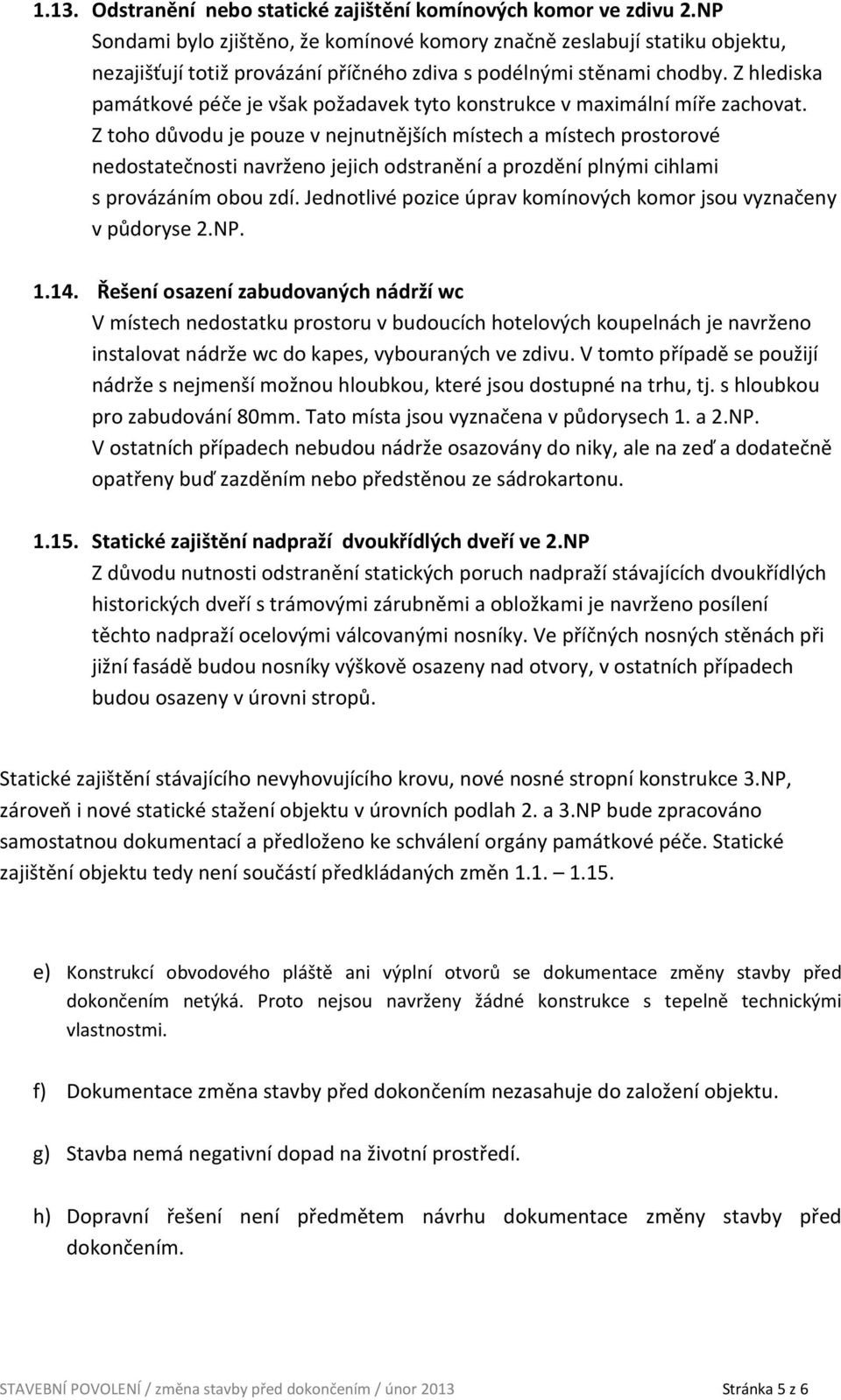 1.13. Odstranění nebo statické zajištění komínových komor ve zdivu 2.NP
Sondami bylo zjištěno, že komínové komory značně zeslabují statiku objektu, nezajišťují totiž provázání příčného zdiva s podélnými stěnami chodby. Z hlediska památkové péče je však požadavek tyto konstrukce v maximální míře zachovat. Z toho důvodu je pouze v nejnutnějších místech a místech prostorové nedostatečnosti navrženo jejich odstranění a prozdění plnými cihlami s provázáním obou zdí. Jednotlivé pozice úprav komínových komor jsou vyznačeny v půdoryse 2.NP.

1.14. Řešení osazení zabudovaných nádrží wc
V místech nedostatku prostoru v budoucích hotelových koupelnách je navrženo instalovat nádrže wc do kapes, vybouraných ve zdivu. V tomto případě se použijí nádrže s nejmenší možnou hloubkou, které jsou dostupné na trhu, tj. s hloubkou pro zabudování 80mm. Tato místa jsou vyznačena v půdorysech 1. a 2.NP.
V ostatních případech nebudou nádrže osazovány do niky, ale na zeď a dodatečně opatřeny buď zazděním nebo předstěnou ze sádrokartonu.

1.15. Statické zajištění nadpraží dvoukřídlých dveří ve 2.NP
Z důvodu nutnosti odstranění statických poruch nadpraží stávajících dvoukřídlých historických dveří s trámovými zárubněmi a obložkami je navrženo posílení těchto nadpraží ocelovými válcovanými nosníky. Ve příčných nosných stěnách při jižní fasádě budou nosníky výškově osazeny nad otvory, v ostatních případech budou osazeny v úrovni stropů.

Statické zajištění stávajícího nevyhovujícího krovu, nové nosné stropní konstrukce 3.NP, zároveň i nové statické stažení objektu v úrovních podlah 2. a 3.NP bude zpracováno samostatnou dokumentací a předloženo ke schválení orgány památkové péče. Statické zajištění objektu tedy není součástí předkládaných změn 1.1. – 1.15.

e) Konstrukcí obvodového pláště ani výplní otvorů se dokumentace změny stavby před dokončením netýká. Proto nejsou navrženy žádné konstrukce s tepelně technickými vlastnostmi.

f) Dokumentace změna stavby před dokončením nezasahuje do založení objektu.

g) Stavba nemá negativní dopad na životní prostředí.

h) Dopravní řešení není předmětem návrhu dokumentace změny stavby před dokončením.

STAVEBNÍ POVOLENÍ / změna stavby před dokončením / únor 2013 Stránka 5 z 6